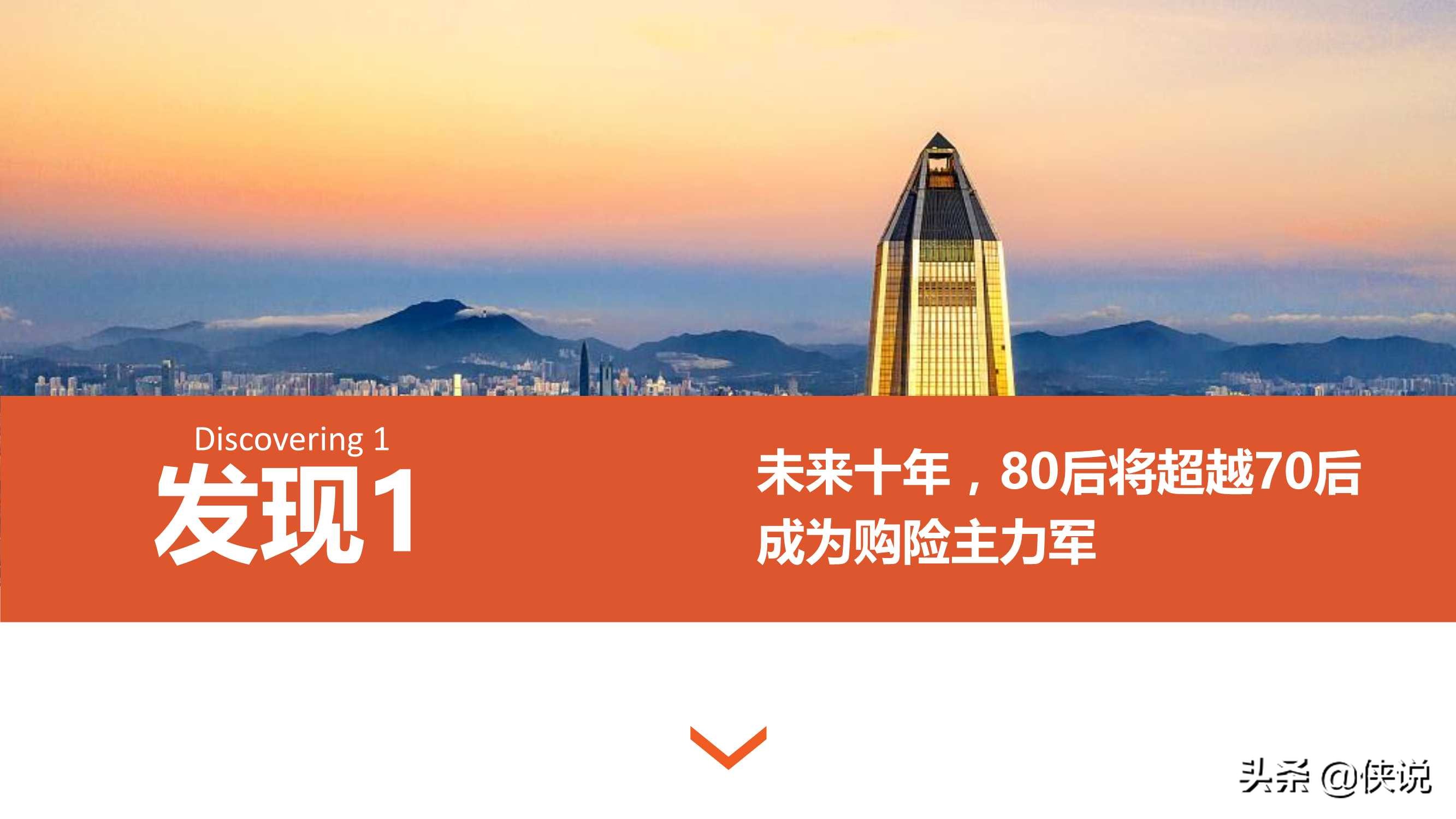 Discovering 1
发现1

未来十年，80后将超越70后成为购险主力军

头条 @侠说